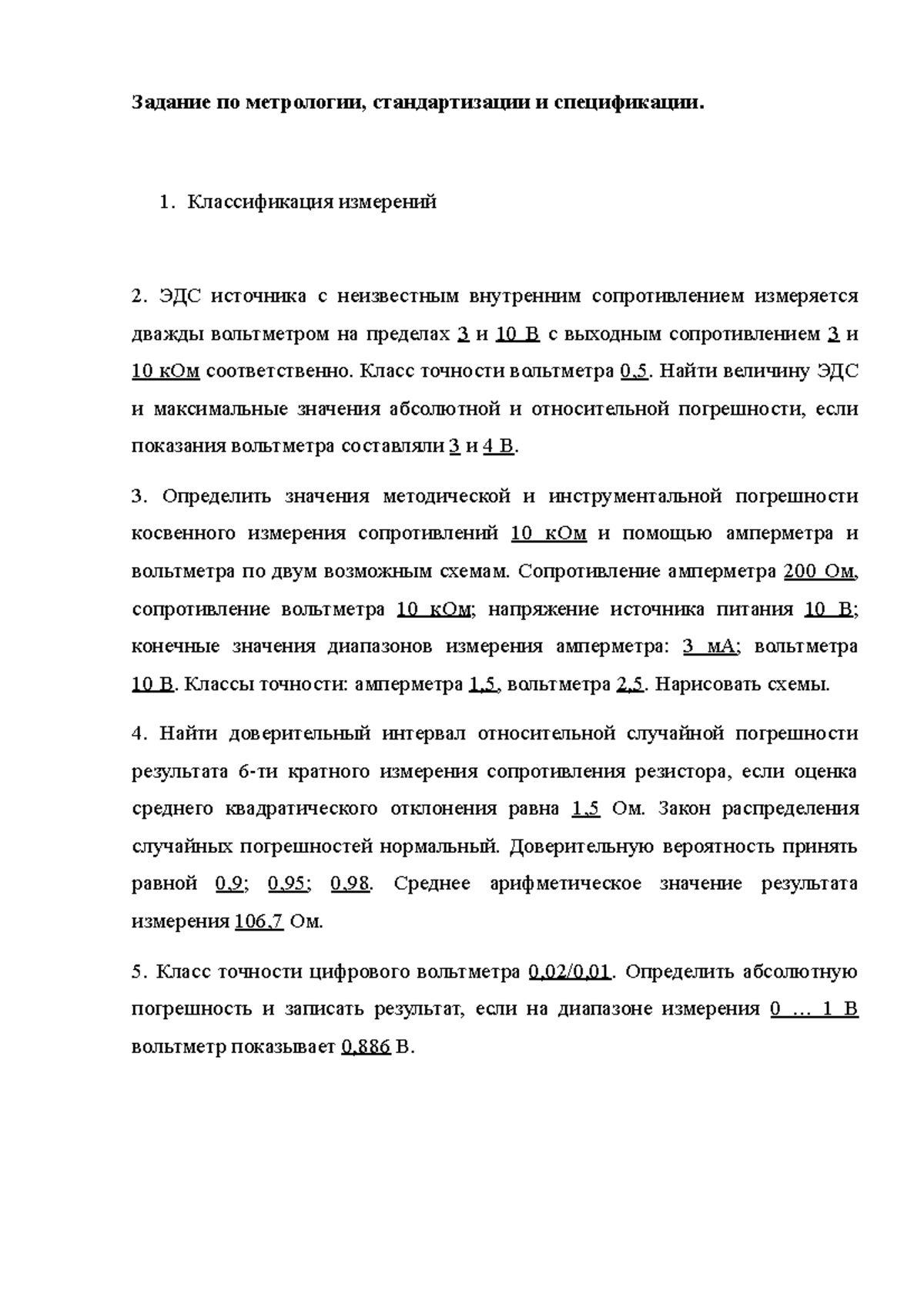 Задание по метрологии, стандартизации и спецификации.

1. Классификация измерений

2. ЭДС источника с неизвестным внутренним сопротивлением измеряется дважды вольтметром на пределах 3 и 10 В с выходным сопротивлением 3 и 10 кОм соответственно. Класс точности вольтметра 0,5. Найти величину ЭДС и максимальные значения абсолютной и относительной погрешности, если показания вольтметра составляли 3 и 4 В.

3. Определить значения методической и инструментальной погрешности косвенного измерения сопротивлений 10 кОм и помощью амперметра и вольтметра по двум возможным схемам. Сопротивление амперметра 200 Ом, сопротивление вольтметра 10 кОм; напряжение источника питания 10 В; конечные значения диапазонов измерения амперметра: 3 мА; вольтметра 10 В. Классы точности: амперметра 1,5, вольтметра 2,5. Нарисовать схемы.

4. Найти доверительный интервал относительной случайной погрешности результата 6-ти кратного измерения сопротивления резистора, если оценка среднего квадратического отклонения равна 1,5 Ом. Закон распределения случайных погрешностей нормальный. Доверительную вероятность принять равной 0,9; 0,95; 0,98. Среднее арифметическое значение результата измерения 106,7 Ом.

5. Класс точности цифрового вольтметра 0,02/0,01. Определить абсолютную погрешность и записать результат, если на диапазоне измерения 0 … 1 В вольтметр показывает 0,886 В.